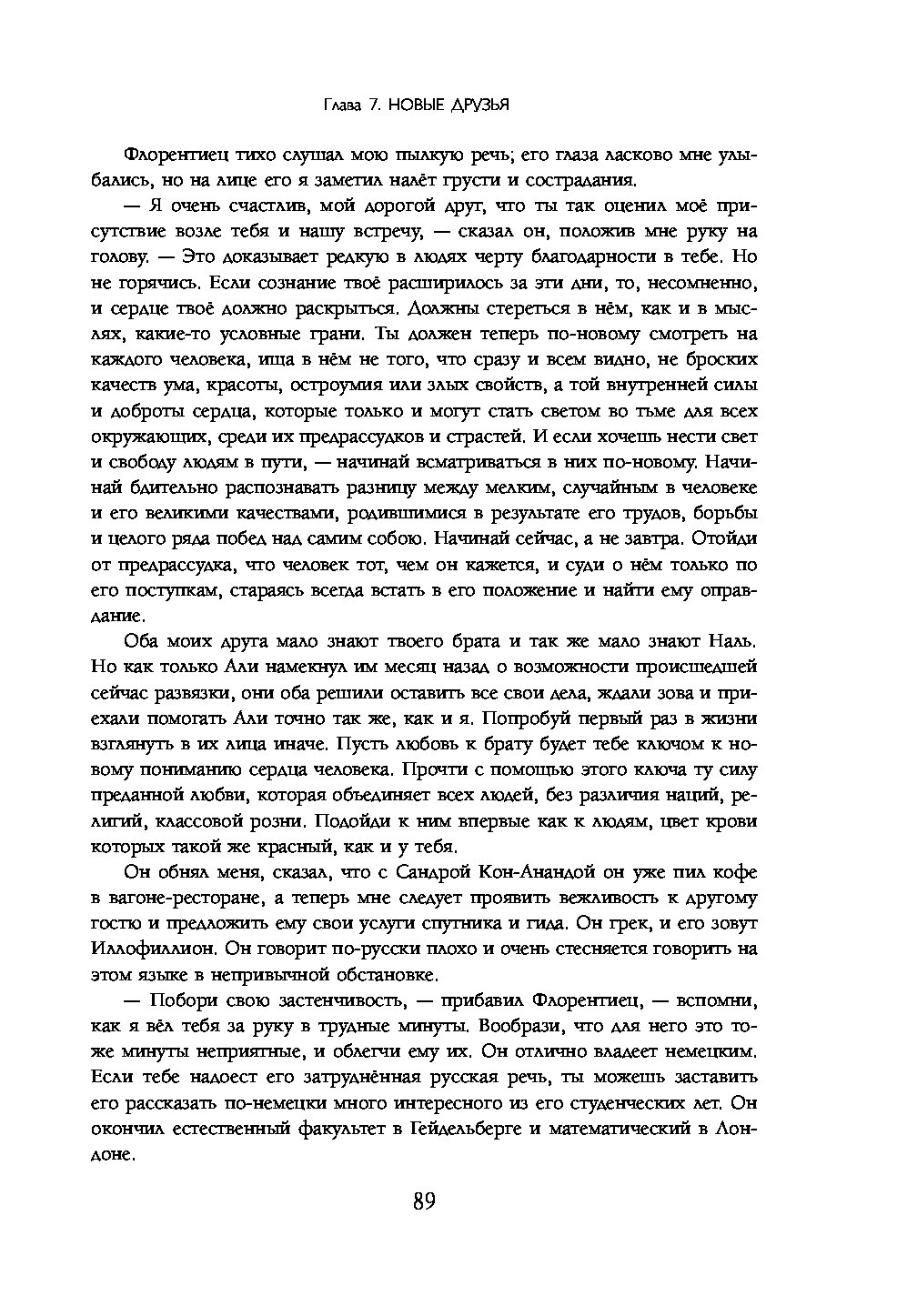 Глава 7. НОВЫЕ ДРУЗЬЯ

Флорентиец тихо слушал мою пылкую речь; его глаза ласково мне улыбались, но на лице его я заметил налёт грусти и сострадания.

— Я очень счастлив, мой дорогой друг, что ты так оценил моё присутствие возле тебя и нашу встречу, — сказал он, положив мне руку на голову. — Это доказывает редкую в людях черту благодарности в тебе. Но не горячись. Если сознание твоё расширилось за эти дни, то, несомненно, и сердце твоё должно раскрыться. Должны стереться в нём, как и в мыслях, какие-то условные грани. Ты должен теперь по-новому смотреть на каждого человека, ища в нём не того, что сразу и всем видно, не броских качеств ума, красоты, остроумия или злых свойств, а той внутренней силы и доброты сердца, которые только и могут стать светом во тьме для всех окружающих, среди их предрассудков и страстей. И если хочешь нести свет и свободу людям в пути, — начинай всматриваться в них по-новому. Начинай бдительно распознавать разницу между мелким, случайным в человеке и его великими качествами, родившимися в результате его трудов, борьбы и целого ряда побед над самим собою. Начинай сейчас, а не завтра. Отойди от предрассудка, что человек тот, чем он кажется, и суди о нём только по его поступкам, стараясь всегда встать в его положение и найти ему оправдание.

Оба моих друга мало знают твоего брата и так же мало знают Наль. Но как только Али намекнул им месяц назад о возможности происшедшей сейчас развязки, они оба решили оставить все свои дела, ждали зова и приехали помогать Али точно так же, как и я. Попробуй первый раз в жизни взглянуть в их лица иначе. Пусть любовь к брату будет тебе ключом к новому пониманию сердца человека. Прочти с помощью этого ключа ту силу преданной любви, которая объединяет всех людей, без различия наций, религий, классовой розни. Подойди к ним впервые как к людям, цвет крови которых такой же красный, как и у тебя.

Он обнял меня, сказал, что с Сандрой Кон-Анандой он уже пил кофе в вагоне-ресторане, а теперь мне следует проявить вежливость к другому гостю и предложить ему свои услуги спутника и гида. Он грек, и его зовут Иллофиллион. Он говорит по-русски плохо и очень стесняется говорить на этом языке в непривычной обстановке.

— Побори свою застенчивость, — прибавил Флорентиец, — вспомни, как я вёл тебя за руку в трудные минуты. Вообрази, что для него это тоже минуты неприятные, и облегчи ему их. Он отлично владеет немецким. Если тебе надоест его затруднённая русская речь, ты можешь заставить его рассказать по-немецки много интересного из его студенческих лет. Он окончил естественный факультет в Гейдельберге и математический в Лондоне.

89